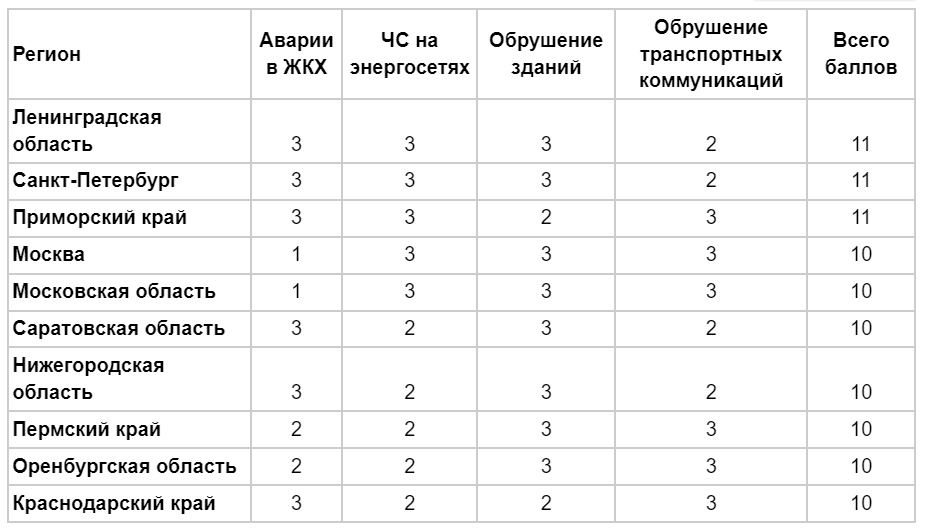 | Регион | Аварии в ЖКХ | ЧС на энергосетях | Обрушение зданий | Обрушение транспортных коммуникаций | Всего баллов |
|---|---|---|---|---|---|
| Ленинградская область | 3 | 3 | 3 | 2 | 11 |
| Санкт-Петербург | 3 | 3 | 3 | 2 | 11 |
| Приморский край | 3 | 3 | 2 | 3 | 11 |
| Москва | 1 | 3 | 3 | 3 | 10 |
| Московская область | 1 | 3 | 3 | 3 | 10 |
| Саратовская область | 3 | 2 | 3 | 2 | 10 |
| Нижегородская область | 3 | 2 | 3 | 2 | 10 |
| Пермский край | 2 | 2 | 3 | 3 | 10 |
| Оренбургская область | 2 | 2 | 3 | 3 | 10 |
| Краснодарский край | 3 | 2 | 2 | 3 | 10 |